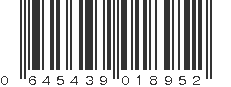 0 645439 018952